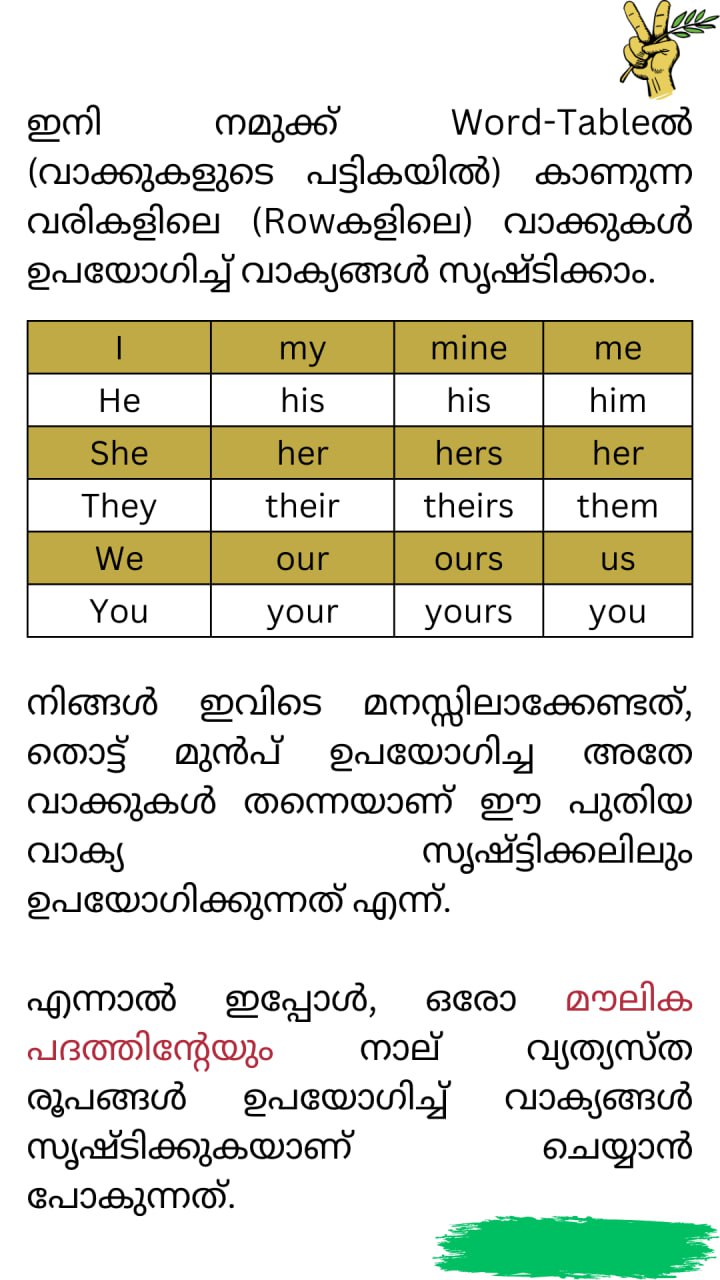 ഇനി നമുക്ക് Word-Tableൽ (വാക്കുകളുടെ പട്ടികയിൽ) കാണുന്ന വരികളിലെ (Rowകളിലെ) വാക്കുകൾ ഉപയോഗിച്ച് വാക്യങ്ങൾ സൃഷ്ടിക്കാം.

| I | my | mine | me |
|---|---|---|---|
| He | his | his | him |
| She | her | hers | her |
| They | their | theirs | them |
| We | our | ours | us |
| You | your | yours | you |

നിങ്ങൾ ഇവിടെ മനസ്സിലാക്കേണ്ടത്, തൊട്ട് മുൻപ് ഉപയോഗിച്ച അതേ വാക്കുകൾ തന്നെയാണ് ഈ പുതിയ വാക്യ സൃഷ്ട്ടിക്കലിലും ഉപയോഗിക്കുന്നത് എന്ന്.

എന്നാൽ ഇപ്പോൾ, ഒരോ മൗലിക പദത്തിന്റേയും നാല് വ്യത്യസ്ത രൂപങ്ങൾ ഉപയോഗിച്ച് വാക്യങ്ങൾ സൃഷ്ടിക്കുകയാണ് ചെയ്യാൻ പോകുന്നത്.